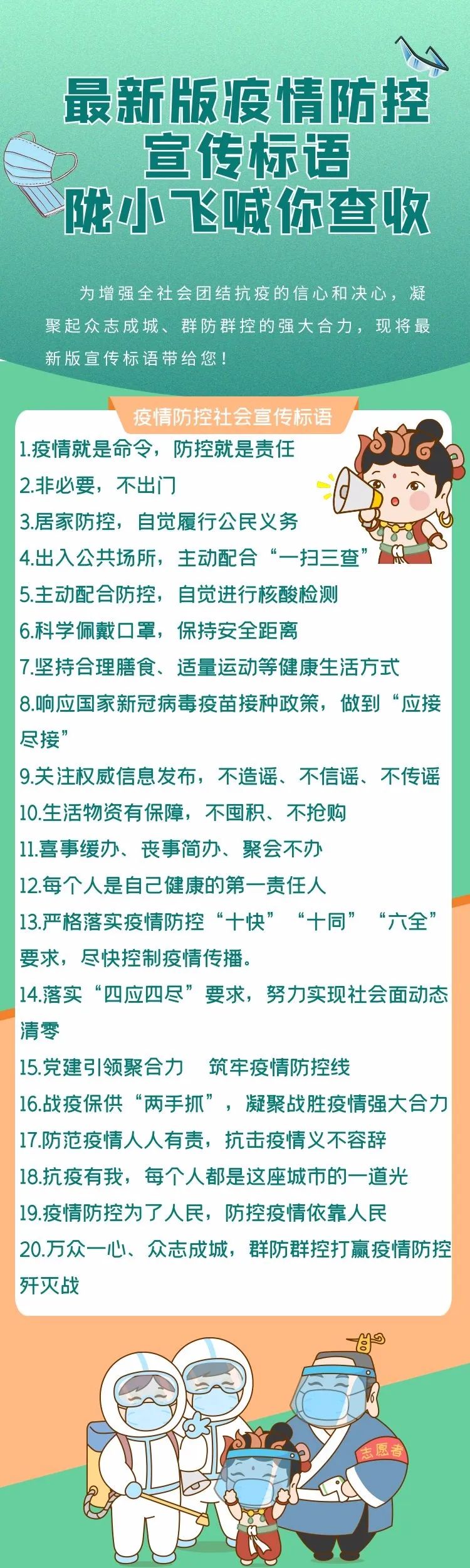 最新版疫情防控
宣传标语
陇小飞喊你查收

为增强全社会团结抗疫的信心和决心，凝聚起众志成城、群防群控的强大合力，现将最新版宣传标语带给您！

疫情防控社会宣传标语

1.疫情就是命令，防控就是责任

2.非必要，不出门

3.居家防控，自觉履行公民义务

4.出入公共场所，主动配合“一扫三查”

5.主动配合防控，自觉进行核酸检测

6.科学佩戴口罩，保持安全距离

7.坚持合理膳食、适量运动等健康生活方式

8.响应国家新冠病毒疫苗接种政策，做到“应接尽接”

9.关注权威信息发布，不造谣、不信谣、不传谣

10.生活物资有保障，不囤积、不抢购

11.喜事缓办、丧事简办、聚会不办

12.每个人是自己健康的第一责任人

13.严格落实疫情防控“十快”“十同”“六全”要求，尽快控制疫情传播。

14.落实“四应四尽”要求，努力实现社会面动态清零

15.党建引领聚合力 筑牢疫情防控线

16.战疫保供“两手抓”，凝聚战胜疫情强大合力

17.防范疫情人人有责，抗击疫情义不容辞

18.抗疫有我，每个人都是这座城市的一道光

19.疫情防控为了人民，防控疫情依靠人民

20.万众一心、众志成城，群防群控打赢疫情防控歼灭战

志愿者